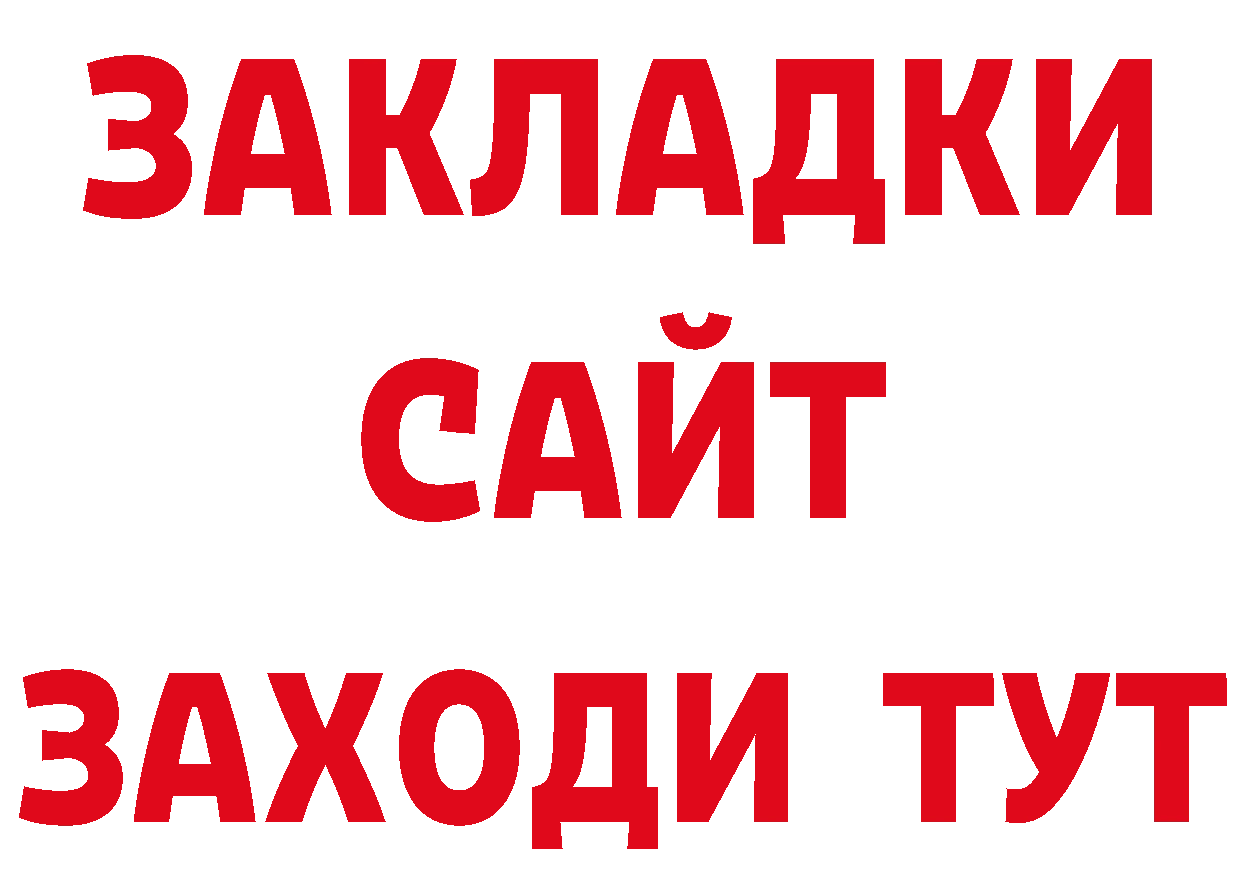 ЗАКЛАДКИ
САЙТ
ЗАХОДИ ТУТ